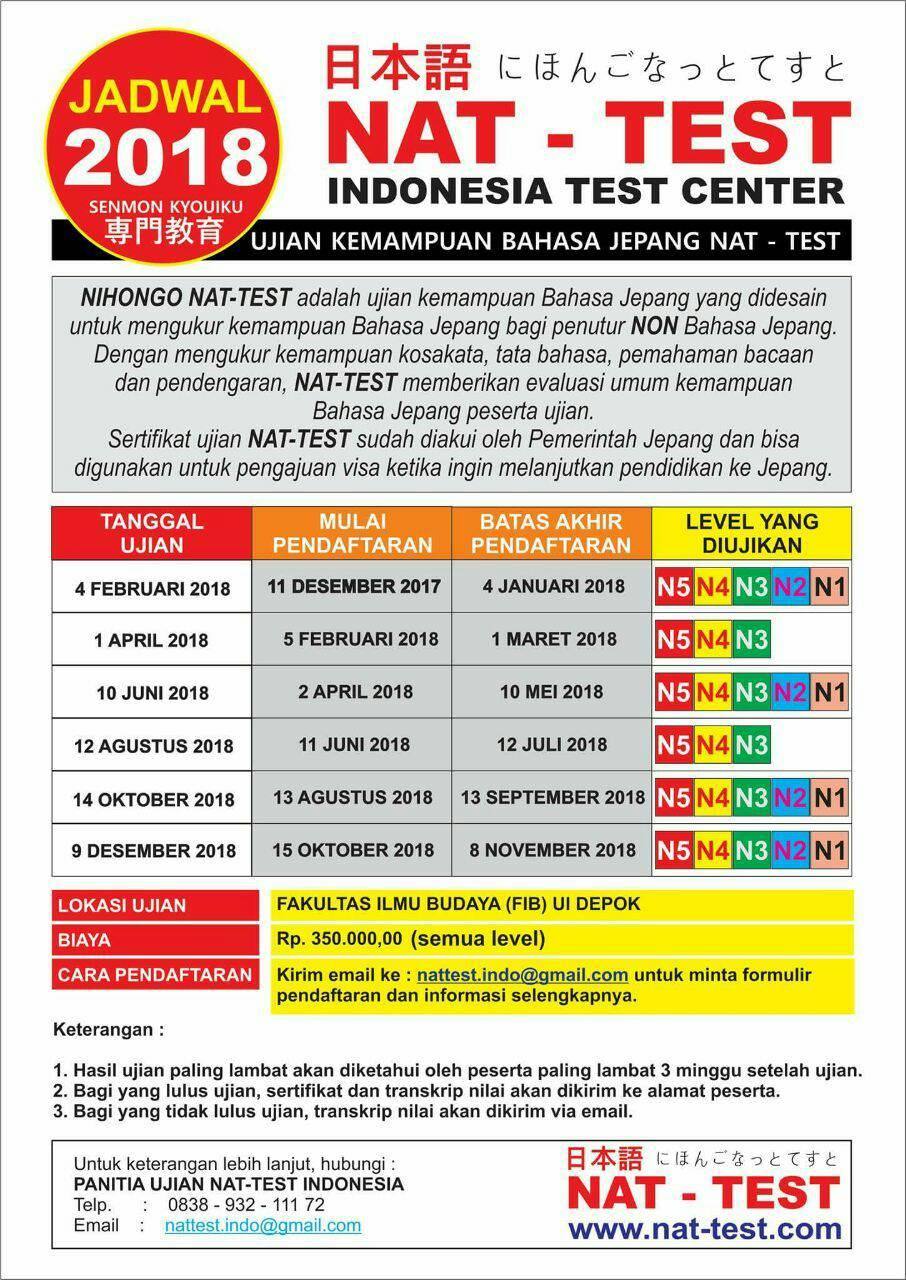 JADWAL 2018
SENMON KYOUIKU
専門教育

日本語 にほんごなっとてすと
NAT - TEST
INDONESIA TEST CENTER

UJIAN KEMAMPUAN BAHASA JEPANG NAT - TEST

NIHONGO NAT-TEST adalah ujian kemampuan Bahasa Jepang yang didesain untuk mengukur kemampuan Bahasa Jepang bagi penutur NON Bahasa Jepang. Dengan mengukur kemampuan kosakata, tata bahasa, pemahaman bacaan dan pendengaran, NAT-TEST memberikan evaluasi umum kemampuan Bahasa Jepang peserta ujian.
Sertifikat ujian NAT-TEST sudah diakui oleh Pemerintah Jepang dan bisa digunakan untuk pengajuan visa ketika ingin melanjutkan pendidikan ke Jepang.

| TANGGAL UJIAN | MULAI PENDAFTARAN | BATAS AKHIR PENDAFTARAN | LEVEL YANG DIUJIKAN |
|---|---|---|---|
| 4 FEBRUARI 2018 | 11 DESEMBER 2017 | 4 JANUARI 2018 | N5 N4 N3 N2 N1 |
| 1 APRIL 2018 | 5 FEBRUARI 2018 | 1 MARET 2018 | N5 N4 N3 |
| 10 JUNI 2018 | 2 APRIL 2018 | 10 MEI 2018 | N5 N4 N3 N2 N1 |
| 12 AGUSTUS 2018 | 11 JUNI 2018 | 12 JULI 2018 | N5 N4 N3 |
| 14 OKTOBER 2018 | 13 AGUSTUS 2018 | 13 SEPTEMBER 2018 | N5 N4 N3 N2 N1 |
| 9 DESEMBER 2018 | 15 OKTOBER 2018 | 8 NOVEMBER 2018 | N5 N4 N3 N2 N1 |

| LOKASI UJIAN | FAKULTAS ILMU BUDAYA (FIB) UI DEPOK |
|---|---|
| BIAYA | Rp. 350.000,00 (semua level) |
| CARA PENDAFTARAN | Kirim email ke : nattest.indo@gmail.com untuk minta formulir pendaftaran dan informasi selengkapnya. |

Keterangan :

1. Hasil ujian paling lambat akan diketahui oleh peserta paling lambat 3 minggu setelah ujian.
2. Bagi yang lulus ujian, sertifikat dan transkrip nilai akan dikirim ke alamat peserta.
3. Bagi yang tidak lulus ujian, transkrip nilai akan dikirim via email.

Untuk keterangan lebih lanjut, hubungi :
PANITIA UJIAN NAT-TEST INDONESIA
Telp. : 0838 - 932 - 111 72
Email : nattest.indo@gmail.com

日本語 にほんごなっとてすと
NAT - TEST
www.nat-test.com